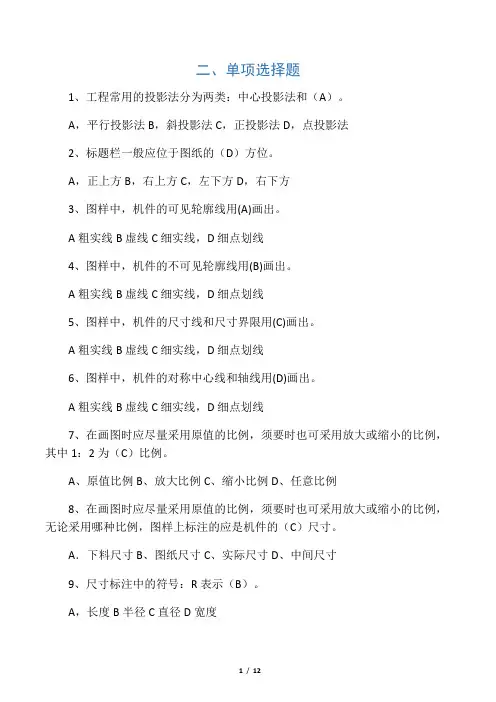 二、单项选择题

1、工程常用的投影法分为两类：中心投影法和（A）。

A，平行投影法 B，斜投影法 C，正投影法 D，点投影法

2、标题栏一般应位于图纸的（D）方位。

A，正上方 B，右上方 C，左下方 D，右下方

3、图样中，机件的可见轮廓线用(A)画出。

A 粗实线 B 虚线 C 细实线，D 细点划线

4、图样中，机件的不可见轮廓线用(B)画出。

A 粗实线 B 虚线 C 细实线，D 细点划线

5、图样中，机件的尺寸线和尺寸界限用(C)画出。

A 粗实线 B 虚线 C 细实线，D 细点划线

6、图样中，机件的对称中心线和轴线用(D)画出。

A 粗实线 B 虚线 C 细实线，D 细点划线

7、在画图时应尽量采用原值的比例，须要时也可采用放大或缩小的比例，其中 1：2 为（C）比例。

A、原值比例 B、放大比例 C、缩小比例 D、任意比例

8、在画图时应尽量采用原值的比例，须要时也可采用放大或缩小的比例，无论采用哪种比例，图样上标注的应是机件的（C）尺寸。

A．下料尺寸 B、图纸尺寸 C、实际尺寸 D、中间尺寸

9、尺寸标注中的符号：R 表示（B）。

A，长度 B 半径 C 直径 D 宽度

1 / 12